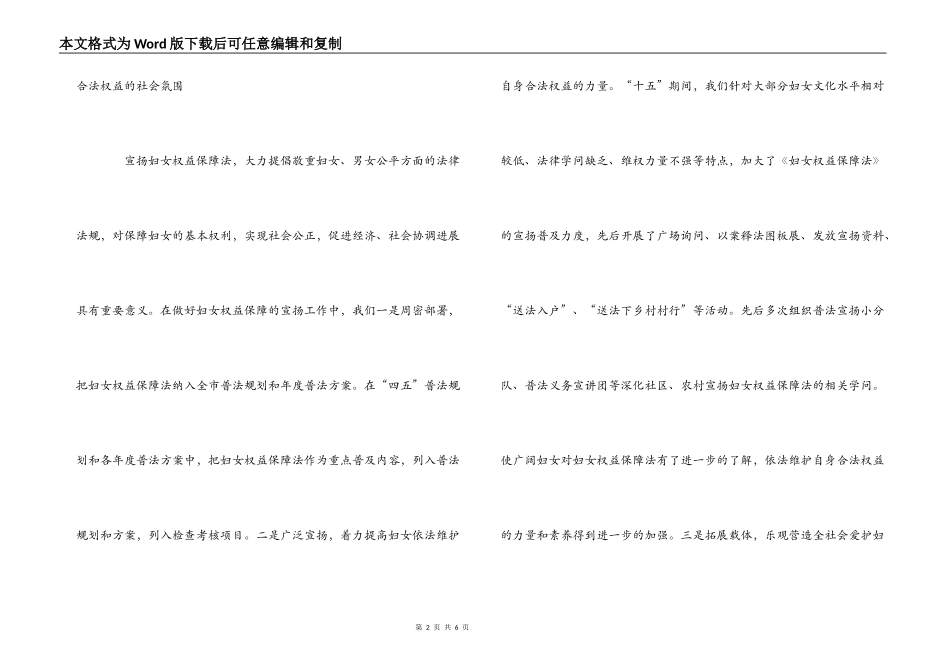 本文格式为Word版下载后可任意编辑和复制

合法权益的社会氛围

宣扬妇女权益保障法，大力提倡敬重妇女、男女公平方面的法律法规，对保障妇女的基本权利，实现社会公正，促进经济、社会协调进展具有重要意义。在做好妇女权益保障的宣扬工作中，我们一是周密部署，把妇女权益保障法纳入全市普法规划和年度普法方案。在“四五”普法规划和各年度普法方案中，把妇女权益保障法作为重点普及内容，列入普法规划和方案，列入检查考核项目。二是广泛宣扬，着力提高妇女依法维护自身合法权益的力量。“十五”期间，我们针对大部分妇女文化水平相对较低、法律学问缺乏、维权力量不强等特点，加大了《妇女权益保障法》的宣扬普及力度，先后开展了广场询问、以案释法图板展、发放宣扬资料、“送法入户”、“送法下乡村村行”等活动。先后多次组织普法宣扬小分队、普法义务宣讲团等深化社区、农村宣扬妇女权益保障法的相关学问。使广阔妇女对妇女权益保障法有了进一步的了解，依法维护自身合法权益的力量和素养得到进一步的加强。三是拓展载体，乐观营造全社会爱护妇

第 2 页 共 6 页